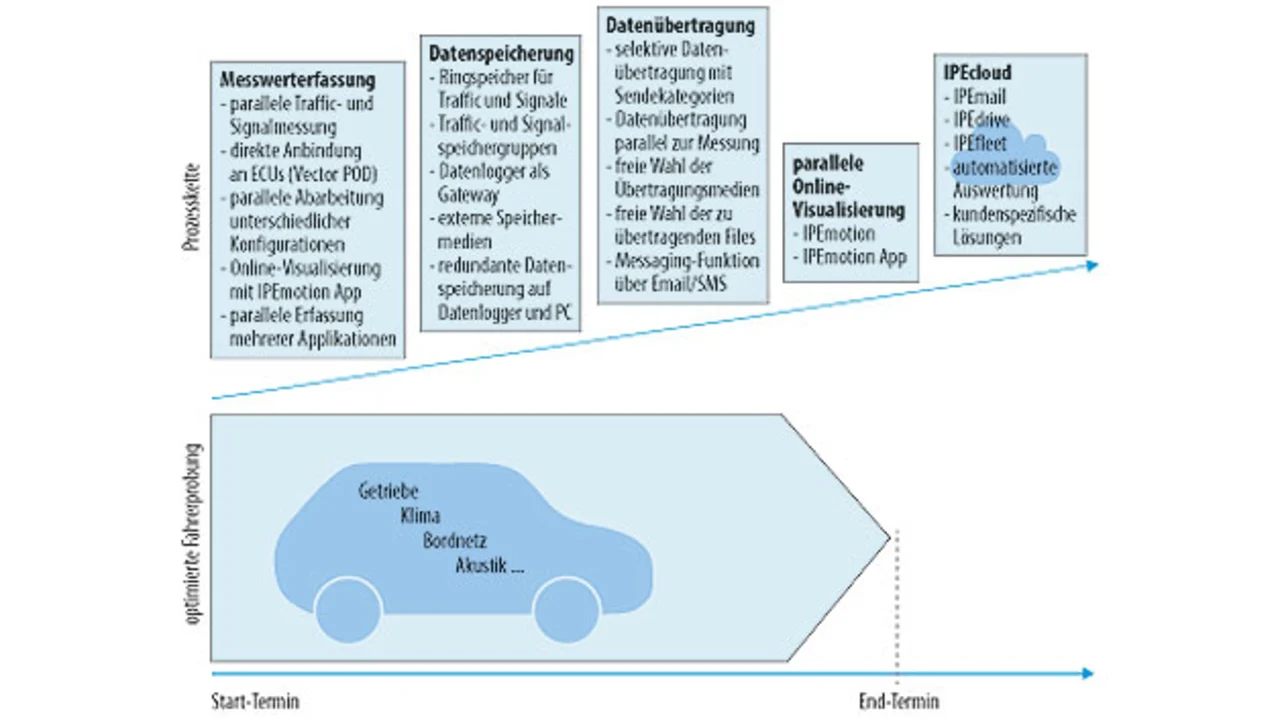 Prozesskette

Messwerterfassung
- parallele Traffic- und Signalmessung
- direkte Anbindung an ECUs (Vector POD)
- parallele Abarbeitung unterschiedlicher Konfigurationen
- Online-Visualisierung mit IPEmotion App
- parallele Erfassung mehrerer Applikationen

Datenspeicherung
- Ringspeicher für Traffic und Signale
- Traffic- und Signalspeichergruppen
- Datenlogger als Gateway
- externe Speichermedien
- redundante Datenspeicherung auf Datenlogger und PC

Datenübertragung
- selektive Datenübertragung mit Sendekategorien
- Datenübertragung parallel zur Messung
- freie Wahl der Übertragungsmedien
- freie Wahl der zu übertragenden Files
- Messaging-Funktion über Email/SMS

parallele Online-Visualisierung
- IPEmotion
- IPEmotion App

IPEcloud
- IPEmail
- IPEdrive
- IPEfleet
- automatisierte Auswertung
- kundenspezifische Lösungen

optimierte Fahrerprobung

Getriebe
Klima
Bordnetz
Akustik ...

Start-Termin
End-Termin